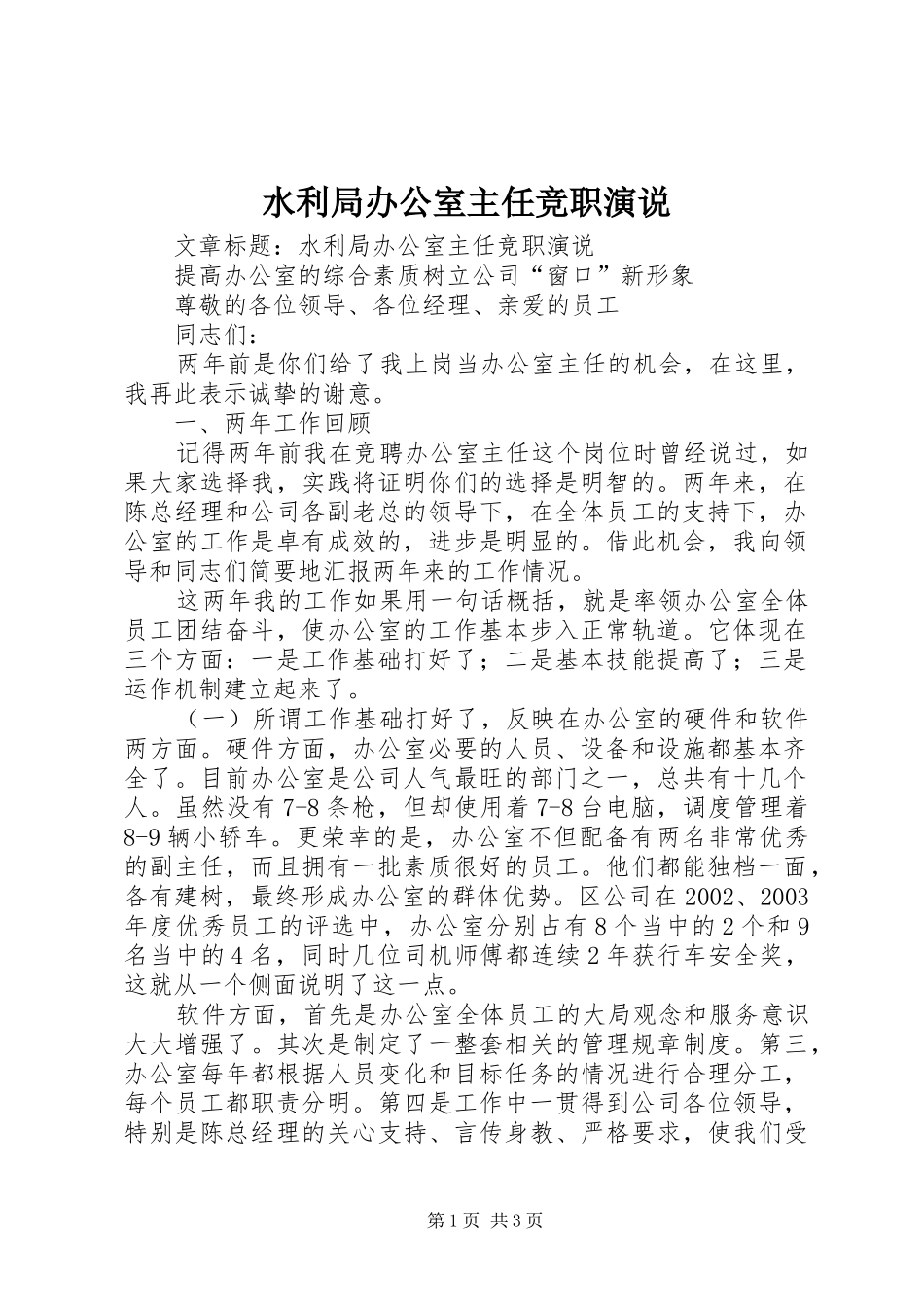 水利局办公室主任竞职演说

文章标题：水利局办公室主任竞职演说

提高办公室的综合素质树立公司“窗口”新形象

尊敬的各位领导、各位经理、亲爱的员工

同志们：

两年前是你们给了我上岗当办公室主任的机会，在这里，我再此表示诚挚的谢意。

一、两年工作回顾

记得两年前我在竞聘办公室主任这个岗位时曾经说过，如果大家选择我，实践将证明你们的选择是明智的。两年来，在陈总经理和公司各副老总的领导下，在全体员工的支持下，办公室的工作是卓有成效的，进步是明显的。借此机会，我向领导和同志们简要地汇报两年来的工作情况。

这两年我的工作如果用一句话概括，就是率领办公室全体员工团结奋斗，使办公室的工作基本步入正常轨道。它体现在三个方面：一是工作基础打好了；二是基本技能提高了；三是运作机制建立起来了。

（一）所谓工作基础打好了，反映在办公室的硬件和软件两方面。硬件方面，办公室必要的人员、设备和设施都基本齐全了。目前办公室是公司人气最旺的部门之一，总共有十几个人。虽然没有7-8条枪，但却使用着7-8台电脑，调度管理着8-9辆小轿车。更荣幸的是，办公室不但配备有两名非常优秀的副主任，而且拥有一批素质很好的员工。他们都能独档一面，各有建树，最终形成办公室的群体优势。区公司在2002、2003年度优秀员工的评选中，办公室分别占有8个当中的2个和9名当中的4名，同时几位司机师傅都连续2年获行车安全奖，这就从一个侧面说明了这一点。

软件方面，首先是办公室全体员工的大局观念和服务意识大大增强了。其次是制定了一整套相关的管理规章制度。第三，办公室每年都根据人员变化和目标任务的情况进行合理分工，每个员工都职责分明。第四是工作中一贯得到公司各位领导，特别是陈总经理的关心支持、言传身教、严格要求，使我们受

第1页 共3页